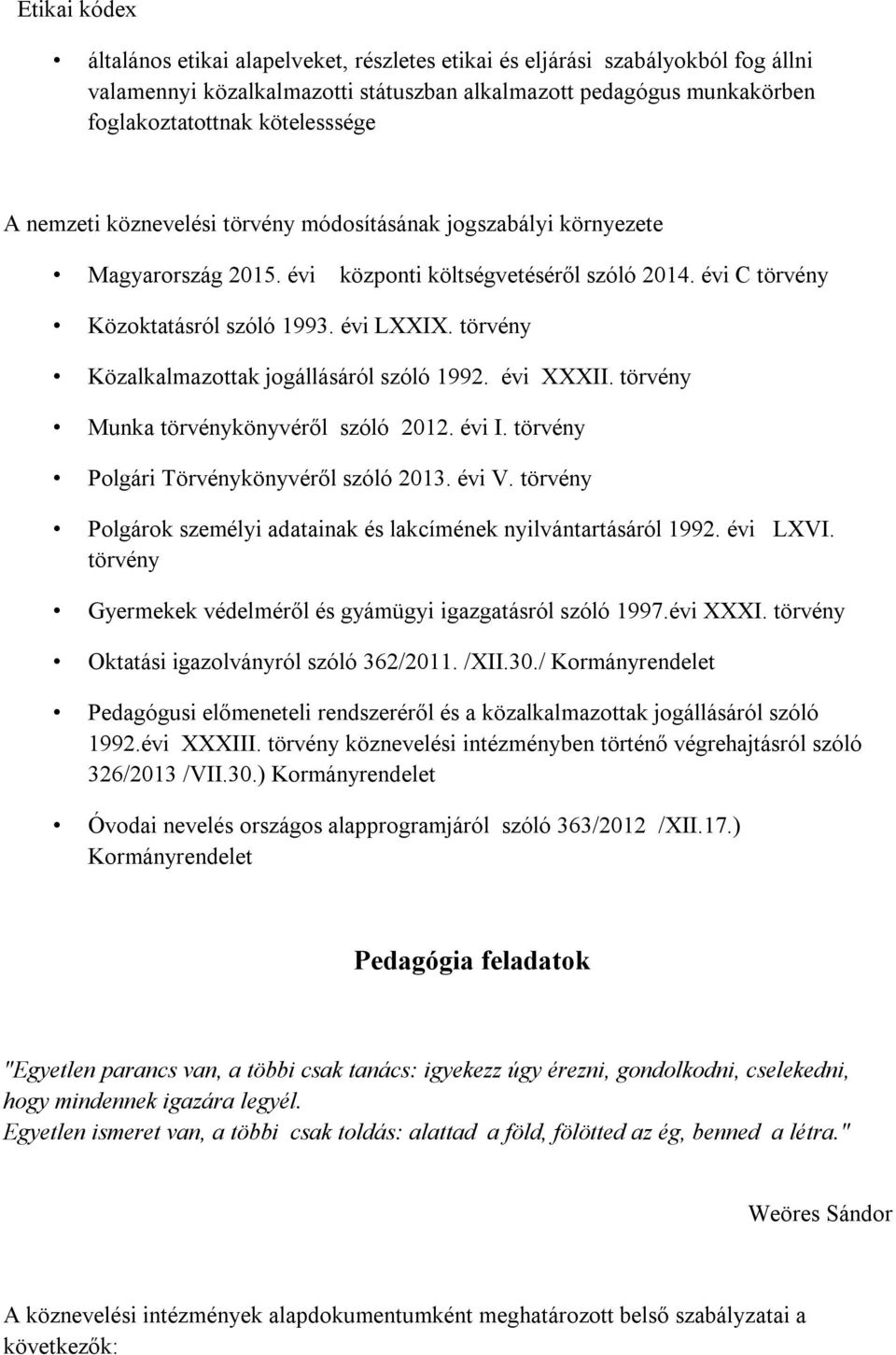 Etikai kódex

• általános etikai alapelveket, részletes etikai és eljárási szabályokból fog állni valamennyi közalkalmazotti státuszban alkalmazott pedagógus munkakörben foglakoztatottnak kötelesssége

A nemzeti köznevelési törvény módosításának jogszabályi környezete

• Magyarország 2015. évi központi költségvetéséről szóló 2014. évi C törvény
• Közoktatásról szóló 1993. évi LXXIX. törvény
• Közalkalmazottak jogállásáról szóló 1992. évi XXXII. törvény
• Munka törvénykönyvéről szóló 2012. évi I. törvény
• Polgári Törvénykönyvéről szóló 2013. évi V. törvény
• Polgárok személyi adatainak és lakcímének nyilvántartásáról 1992. évi LXVI. törvény
• Gyermekek védelméről és gyámügyi igazgatásról szóló 1997.évi XXXI. törvény
• Oktatási igazolványról szóló 362/2011. /XII.30./ Kormányrendelet
• Pedagógusi előmeneteli rendszeréről és a közalkalmazottak jogállásáról szóló 1992.évi XXXIII. törvény köznevelési intézményben történő végrehajtásról szóló 326/2013 /VII.30.) Kormányrendelet
• Óvodai nevelés országos alapprogramjáról szóló 363/2012 /XII.17.) Kormányrendelet

Pedagógia feladatok

"Egyetlen parancs van, a többi csak tanács: igyekezz úgy érezni, gondolkodni, cselekedni, hogy mindennek igazára legyél.
Egyetlen ismeret van, a többi csak toldás: alattad a föld, fölötted az ég, benned a létra."

Weöres Sándor

A köznevelési intézmények alapdokumentumként meghatározott belső szabályzatai a következők: